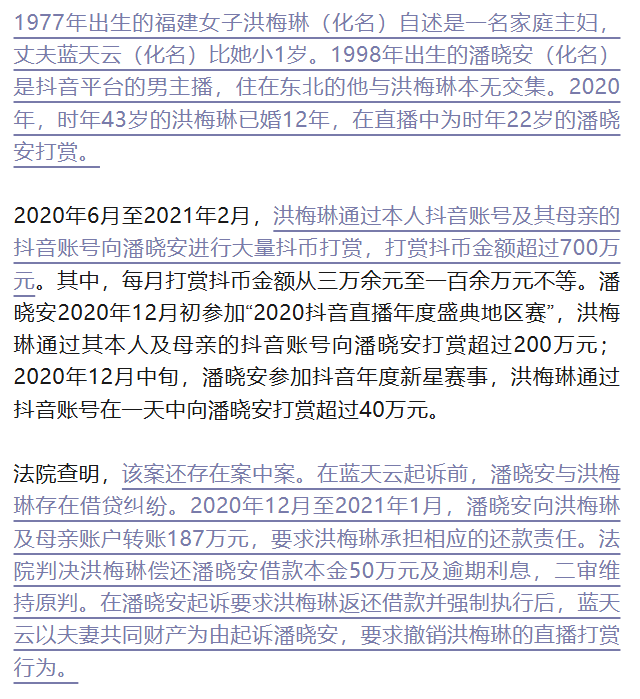 1977年出生的福建女子洪梅琳（化名）自述是一名家庭主妇，丈夫蓝天云（化名）比她小1岁。1998年出生的潘晓安（化名）是抖音平台的男主播，住在东北的他与洪梅琳本无交集。2020年，时年43岁的洪梅琳已婚12年，在直播中为时年22岁的潘晓安打赏。

2020年6月至2021年2月，洪梅琳通过本人抖音账号及其母亲的抖音账号向潘晓安进行大量抖币打赏，打赏抖币金额超过700万元。其中，每月打赏抖币金额从三万余元至一百余万元不等。潘晓安2020年12月初参加“2020抖音直播年度盛典地区赛”，洪梅琳通过其本人及母亲的抖音账号向潘晓安打赏超过200万元；2020年12月中旬，潘晓安参加抖音年度新星赛事，洪梅琳通过抖音账号在一天中向潘晓安打赏超过40万元。

法院查明，该案还存在案中案。在蓝天云起诉前，潘晓安与洪梅琳存在借贷纠纷。2020年12月至2021年1月，潘晓安向洪梅琳及母亲账户转账187万元，要求洪梅琳承担相应的还款责任。法院判决洪梅琳偿还潘晓安借款本金50万元及逾期利息，二审维持原判。在潘晓安起诉要求洪梅琳返还借款并强制执行后，蓝天云以夫妻共同财产为由起诉潘晓安，要求撤销洪梅琳的直播打赏行为。